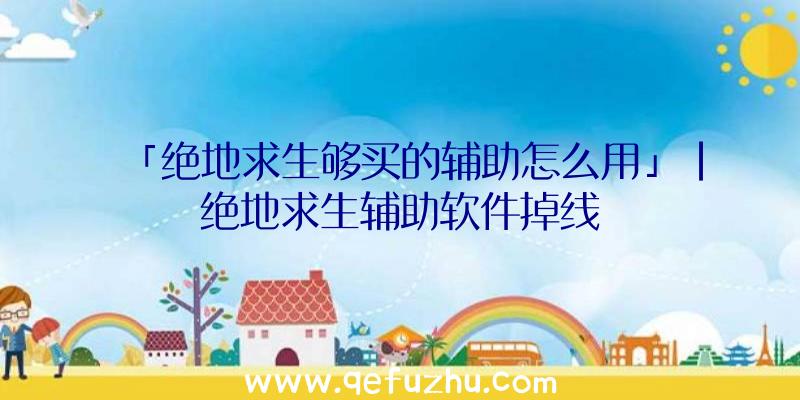 「绝地求生够买的辅助怎么用」|绝地求生辅助软件掉线

www.qefuzhu.com